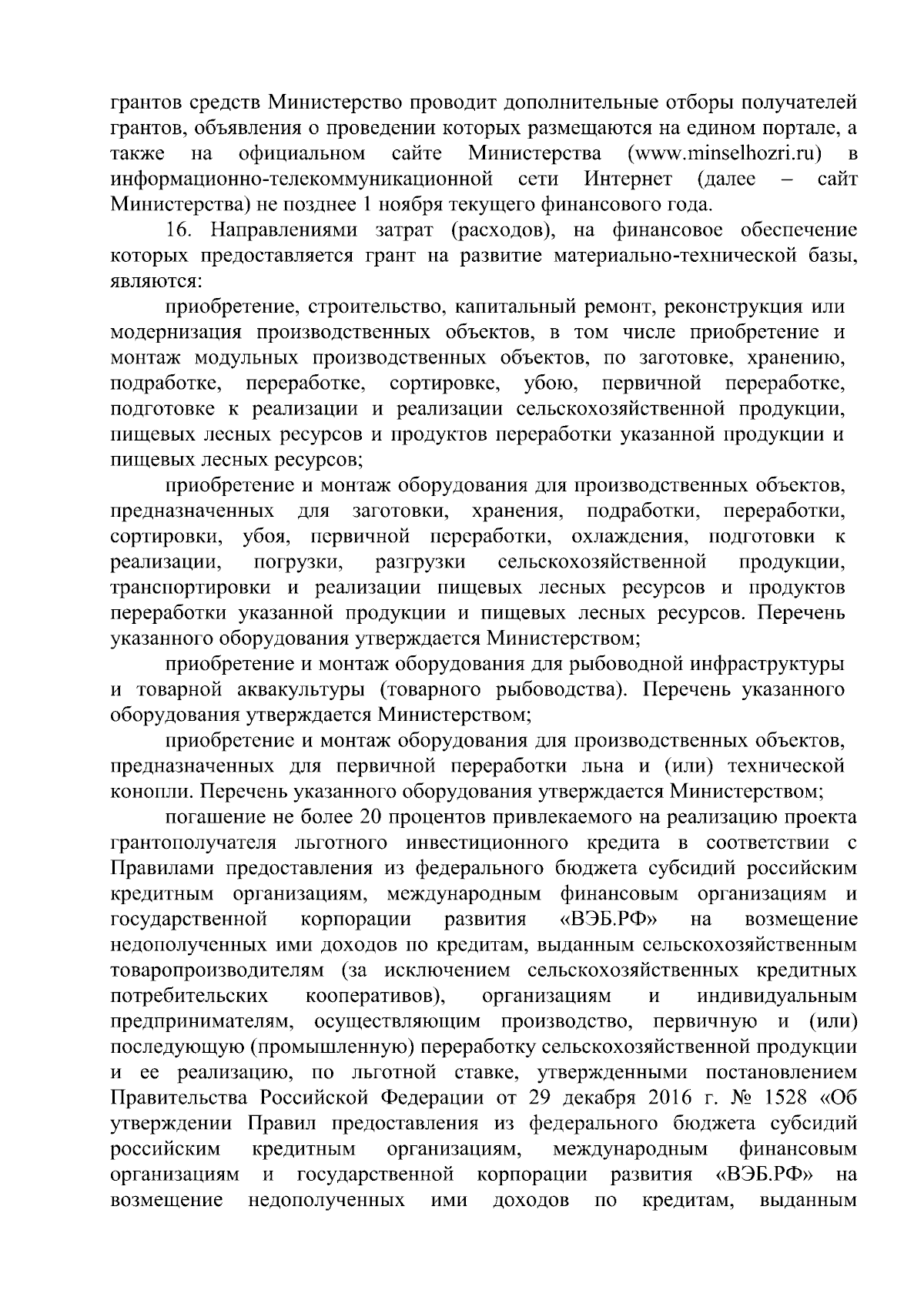 грантов средств Министерство проводит дополнительные отборы получателей грантов, объявления о проведении которых размещаются на едином портале, а также на официальном сайте Министерства (www.minselhozri.ru) в информационно-телекоммуникационной сети Интернет (далее – сайт Министерства) не позднее 1 ноября текущего финансового года.

16. Направлениями затрат (расходов), на финансовое обеспечение которых предоставляется грант на развитие материально-технической базы, являются:

приобретение, строительство, капитальный ремонт, реконструкция или модернизация производственных объектов, в том числе приобретение и монтаж модульных производственных объектов, по заготовке, хранению, подработке, переработке, сортировке, убою, первичной переработке, подготовке к реализации и реализации сельскохозяйственной продукции, пищевых лесных ресурсов и продуктов переработки указанной продукции и пищевых лесных ресурсов;

приобретение и монтаж оборудования для производственных объектов, предназначенных для заготовки, хранения, подработки, переработки, сортировки, убоя, первичной переработки, охлаждения, подготовки к реализации, погрузки, разгрузки сельскохозяйственной продукции, транспортировки и реализации пищевых лесных ресурсов и продуктов переработки указанной продукции и пищевых лесных ресурсов. Перечень указанного оборудования утверждается Министерством;

приобретение и монтаж оборудования для рыбоводной инфраструктуры и товарной аквакультуры (товарного рыбоводства). Перечень указанного оборудования утверждается Министерством;

приобретение и монтаж оборудования для производственных объектов, предназначенных для первичной переработки льна и (или) технической конопли. Перечень указанного оборудования утверждается Министерством;

погашение не более 20 процентов привлекаемого на реализацию проекта грантополучателя льготного инвестиционного кредита в соответствии с Правилами предоставления из федерального бюджета субсидий российским кредитным организациям, международным финансовым организациям и государственной корпорации развития «ВЭБ.РФ» на возмещение недополученных ими доходов по кредитам, выданным сельскохозяйственным товаропроизводителям (за исключением сельскохозяйственных кредитных потребительских кооперативов), организациям и индивидуальным предпринимателям, осуществляющим производство, первичную и (или) последующую (промышленную) переработку сельскохозяйственной продукции и ее реализацию, по льготной ставке, утвержденными постановлением Правительства Российской Федерации от 29 декабря 2016 г. № 1528 «Об утверждении Правил предоставления из федерального бюджета субсидий российским кредитным организациям, международным финансовым организациям и государственной корпорации развития «ВЭБ.РФ» на возмещение недополученных ими доходов по кредитам, выданным